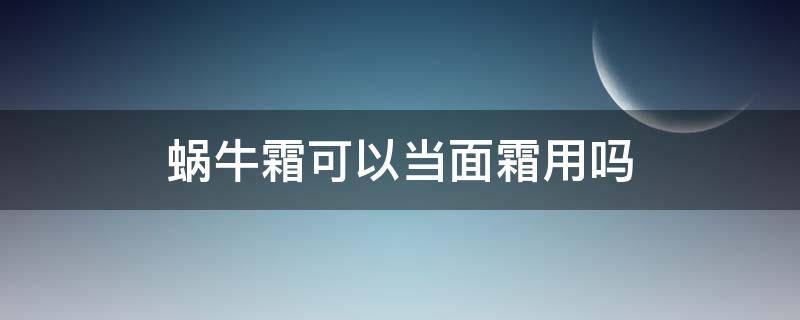 蜗牛霜可以当面霜用吗